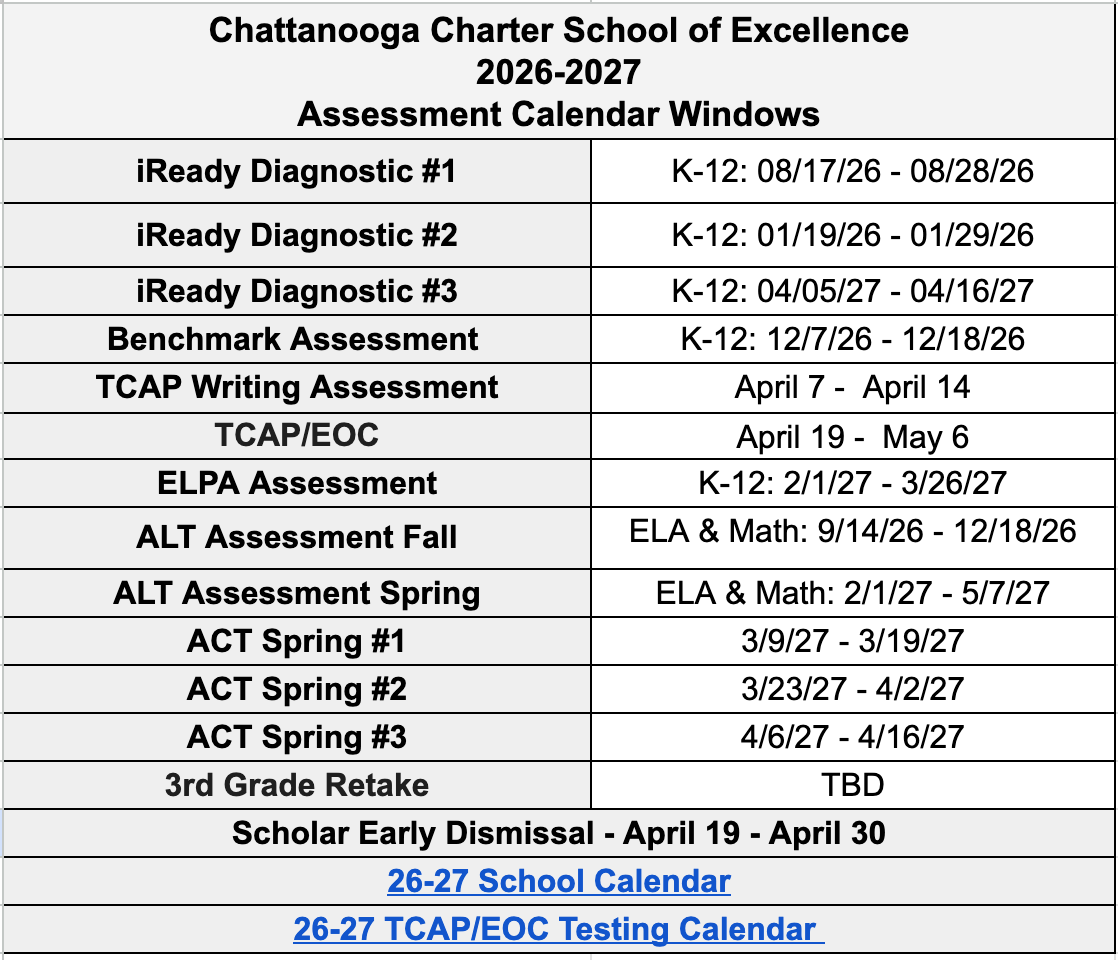 Chattanooga Charter School of Excellence
2026-2027
Assessment Calendar Windows

| | |
|---|---|
| iReady Diagnostic #1 | K-12: 08/17/26 - 08/28/26 |
| iReady Diagnostic #2 | K-12: 01/19/26 - 01/29/26 |
| iReady Diagnostic #3 | K-12: 04/05/27 - 04/16/27 |
| Benchmark Assessment | K-12: 12/7/26 - 12/18/26 |
| TCAP Writing Assessment | April 7 - April 14 |
| TCAP/EOC | April 19 - May 6 |
| ELPA Assessment | K-12: 2/1/27 - 3/26/27 |
| ALT Assessment Fall | ELA & Math: 9/14/26 - 12/18/26 |
| ALT Assessment Spring | ELA & Math: 2/1/27 - 5/7/27 |
| ACT Spring #1 | 3/9/27 - 3/19/27 |
| ACT Spring #2 | 3/23/27 - 4/2/27 |
| ACT Spring #3 | 4/6/27 - 4/16/27 |
| 3rd Grade Retake | TBD |

Scholar Early Dismissal - April 19 - April 30

26-27 School Calendar

26-27 TCAP/EOC Testing Calendar